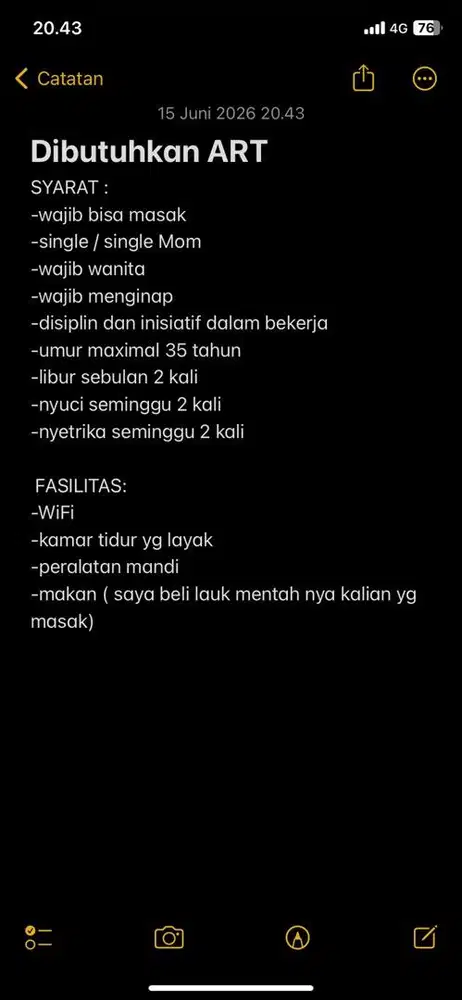 20.43

4G 76

Catatan

15 Juni 2026 20.43

Dibutuhkan ART

SYARAT :
-wajib bisa masak
-single / single Mom
-wajib wanita
-wajib menginap
-disiplin dan inisiatif dalam bekerja
-umur maximal 35 tahun
-libur sebulan 2 kali
-nyuci seminggu 2 kali
-nyetrika seminggu 2 kali

FASILITAS:
-WiFi
-kamar tidur yg layak
-peralatan mandi
-makan ( saya beli lauk mentah nya kalian yg masak)